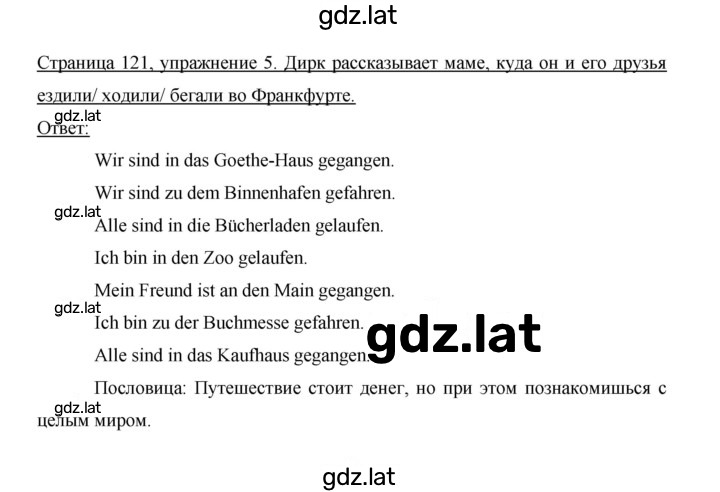 gdz.lat

Страница 121, упражнение 5. Дирк рассказывает маме, куда он и его друзья ездили/ ходили/ бегали во Франкфурте.

gdz.lat
Ответ:

Wir sind in das Goethe-Haus gegangen.

Wir sind zu dem Binnenhafen gefahren.

gdz.lat
Alle sind in die Bücherladen gelaufen.

Ich bin in den Zoo gelaufen.

Mein Freund ist an den Main gegangen.

gdz.lat
Ich bin zu der Buchmesse gefahren.

gdz.lat

Alle sind in das Kaufhaus gegangen.

Пословица: Путешествие стоит денег, но при этом познакомишься с целым миром.

gdz.lat

gdz.lat